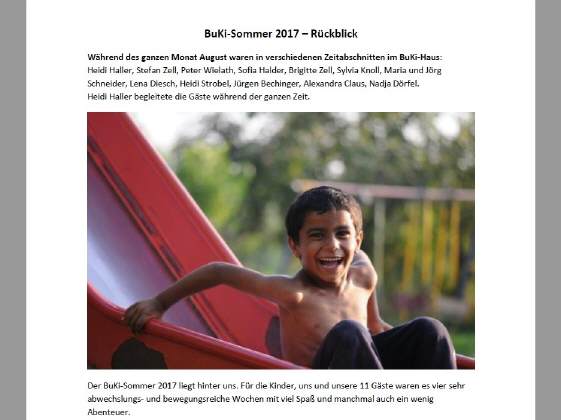 BuKi-Sommer 2017 – Rückblick

Während des ganzen Monat August waren in verschiedenen Zeitabschnitten im BuKi-Haus: Heidi Haller, Stefan Zell, Peter Wielath, Sofia Halder, Brigitte Zell, Sylvia Knoll, Maria und Jörg Schneider, Lena Diesch, Heidi Strobel, Jürgen Bechinger, Alexandra Claus, Nadja Dörfel.
Heidi Haller begleitete die Gäste während der ganzen Zeit.

Der BuKi-Sommer 2017 liegt hinter uns. Für die Kinder, uns und unsere 11 Gäste waren es vier sehr abwechslungs- und bewegungsreiche Wochen mit viel Spaß und manchmal auch ein wenig Abenteuer.